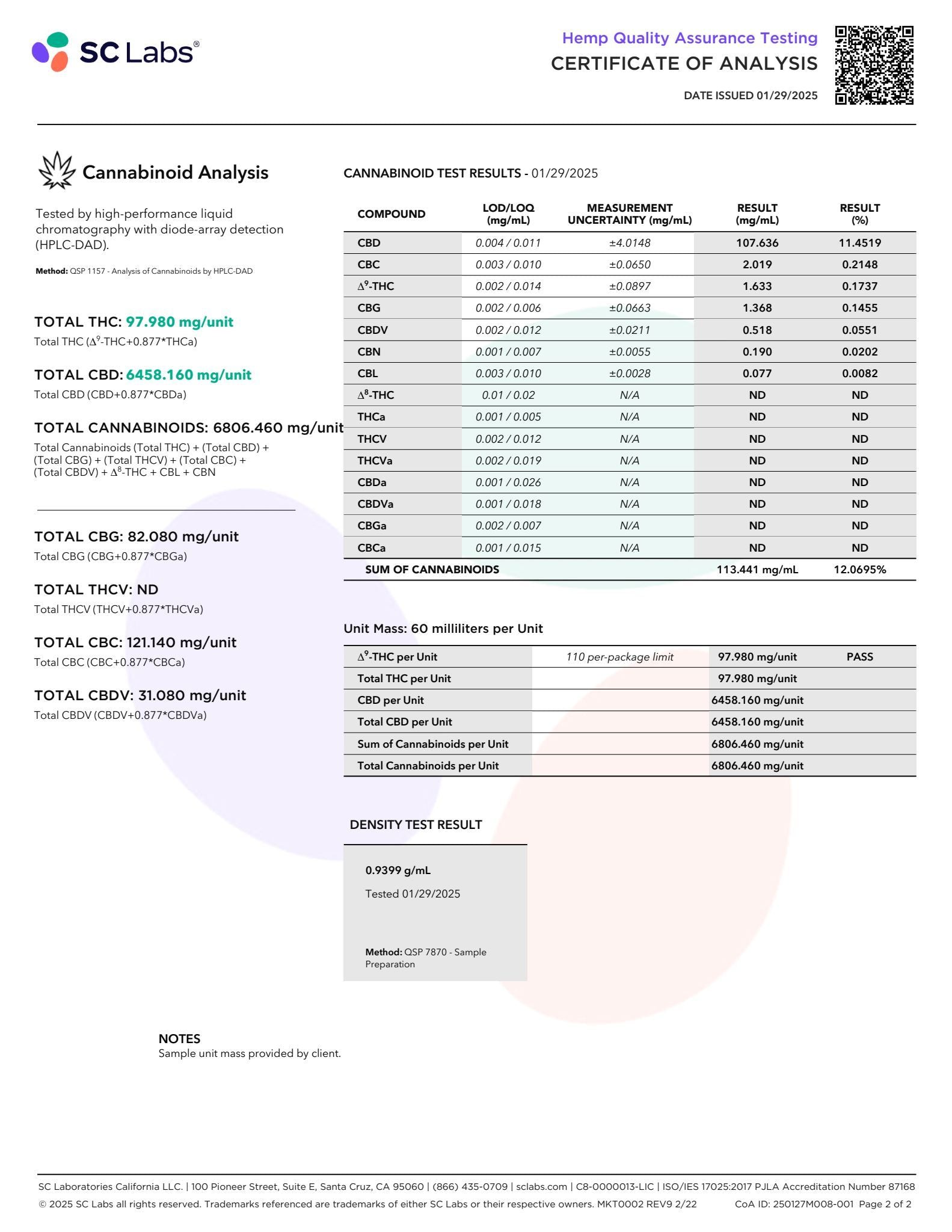 SC Labs®

Hemp Quality Assurance Testing
CERTIFICATE OF ANALYSIS
DATE ISSUED 01/29/2025

Cannabinoid Analysis

Tested by high-performance liquid chromatography with diode-array detection (HPLC-DAD).

Method: QSP 1157 - Analysis of Cannabinoids by HPLC-DAD

TOTAL THC: 97.980 mg/unit
Total THC ($\Delta^9$-THC+0.877*THCa)

TOTAL CBD: 6458.160 mg/unit
Total CBD (CBD+0.877*CBDa)

TOTAL CANNABINOIDS: 6806.460 mg/unit
Total Cannabinoids (Total THC) + (Total CBD) + (Total CBG) + (Total THCV) + (Total CBC) + (Total CBDV) + $\Delta^8$-THC + CBL + CBN

TOTAL CBG: 82.080 mg/unit
Total CBG (CBG+0.877*CBGa)

TOTAL THCV: ND
Total THCV (THCV+0.877*THCVa)

TOTAL CBC: 121.140 mg/unit
Total CBC (CBC+0.877*CBCa)

TOTAL CBDV: 31.080 mg/unit
Total CBDV (CBDV+0.877*CBDVa)

CANNABINOID TEST RESULTS - 01/29/2025

| COMPOUND | LOD/LOQ (mg/mL) | MEASUREMENT UNCERTAINTY (mg/mL) | RESULT (mg/mL) | RESULT (%) |
|---|---|---|---|---|
| CBD | 0.004 / 0.011 | ±4.0148 | 107.636 | 11.4519 |
| CBC | 0.003 / 0.010 | ±0.0650 | 2.019 | 0.2148 |
| $\Delta^9$-THC | 0.002 / 0.014 | ±0.0897 | 1.633 | 0.1737 |
| CBG | 0.002 / 0.006 | ±0.0663 | 1.368 | 0.1455 |
| CBDV | 0.002 / 0.012 | ±0.0211 | 0.518 | 0.0551 |
| CBN | 0.001 / 0.007 | ±0.0055 | 0.190 | 0.0202 |
| CBL | 0.003 / 0.010 | ±0.0028 | 0.077 | 0.0082 |
| $\Delta^8$-THC | 0.01 / 0.02 | N/A | ND | ND |
| THCa | 0.001 / 0.005 | N/A | ND | ND |
| THCV | 0.002 / 0.012 | N/A | ND | ND |
| THCVa | 0.002 / 0.019 | N/A | ND | ND |
| CBDa | 0.001 / 0.026 | N/A | ND | ND |
| CBDVa | 0.001 / 0.018 | N/A | ND | ND |
| CBGa | 0.002 / 0.007 | N/A | ND | ND |
| CBCa | 0.001 / 0.015 | N/A | ND | ND |
| SUM OF CANNABINOIDS | | | 113.441 mg/mL | 12.0695% |

Unit Mass: 60 milliliters per Unit

| | | | |
|---|---|---|---|
| $\Delta^9$-THC per Unit | 110 per-package limit | 97.980 mg/unit | PASS |
| Total THC per Unit | | 97.980 mg/unit | |
| CBD per Unit | | 6458.160 mg/unit | |
| Total CBD per Unit | | 6458.160 mg/unit | |
| Sum of Cannabinoids per Unit | | 6806.460 mg/unit | |
| Total Cannabinoids per Unit | | 6806.460 mg/unit | |

DENSITY TEST RESULT

0.9399 g/mL
Tested 01/29/2025

Method: QSP 7870 - Sample Preparation

NOTES
Sample unit mass provided by client.

SC Laboratories California LLC. | 100 Pioneer Street, Suite E, Santa Cruz, CA 95060 | (866) 435-0709 | sclabs.com | C8-0000013-LIC | ISO/IES 17025:2017 PJLA Accreditation Number 87168
© 2025 SC Labs all rights reserved. Trademarks referenced are trademarks of either SC Labs or their respective owners. MKT0002 REV9 2/22 CoA ID: 250127M008-001 Page 2 of 2